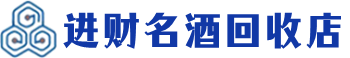 进财名酒回收店